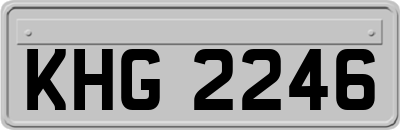 KHG 2246